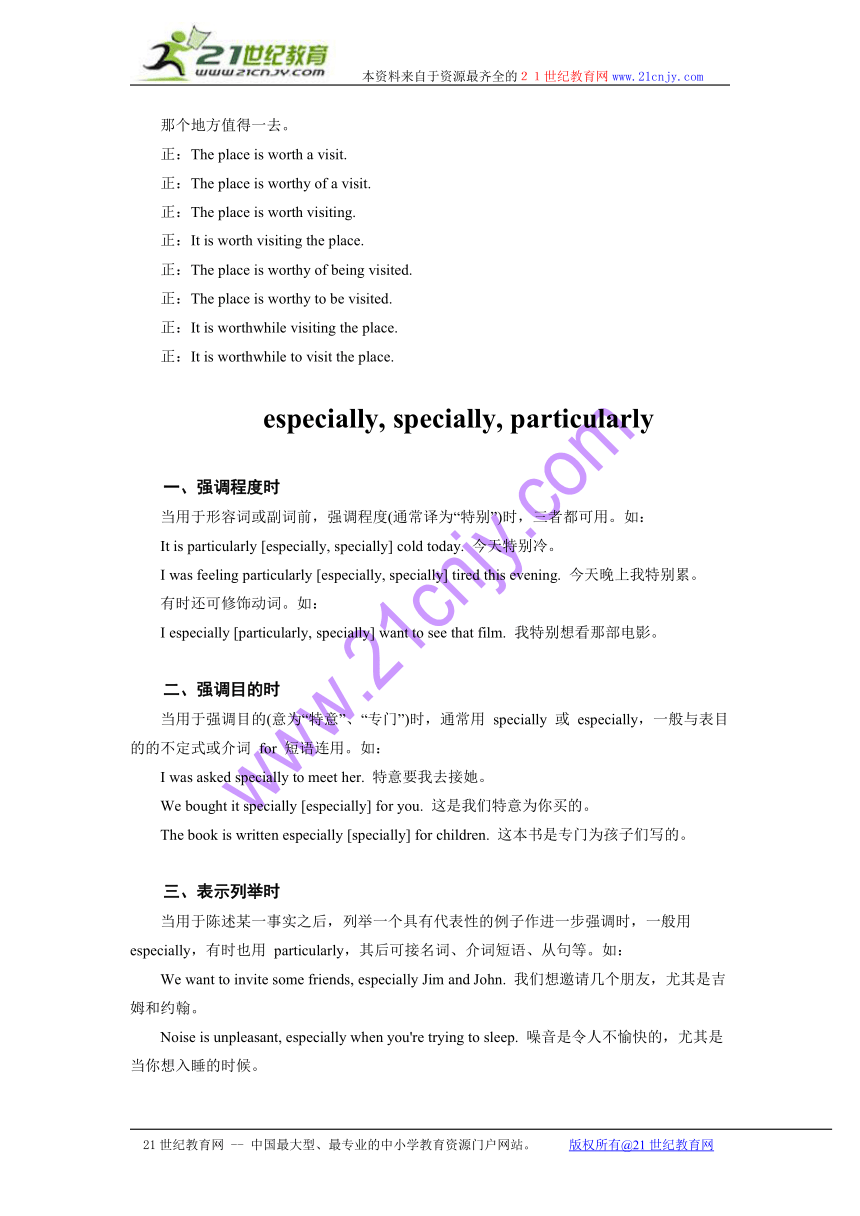 21世纪教育
www.21cnjy.com
本资料来自于资源最齐全的２１世纪教育网www.21cnjy.com

那个地方值得一去。
正：The place is worth a visit.
正：The place is worthy of a visit.
正：The place is worth visiting.
正：It is worth visiting the place.
正：The place is worthy of being visited.
正：The place is worthy to be visited.
正：It is worthwhile visiting the place.
正：It is worthwhile to visit the place.

especially, specially, particularly

一、强调程度时
当用于形容词或副词前，强调程度(通常译为“特别”)时，三者都可用。如：
It is particularly [especially, specially] cold today. 今天特别冷。
I was feeling particularly [especially, specially] tired this evening. 今天晚上我特别累。
有时还可修饰动词。如：
I especially [particularly, specially] want to see that film. 我特别想看那部电影。

二、强调目的时
当用于强调目的(意为“特意”、“专门”)时，通常用 specially 或 especially，一般与表目的的不定式或介词 for 短语连用。如：
I was asked specially to meet her. 特意要我去接她。
We bought it specially [especially] for you. 这是我们特意为你买的。
The book is written especially [specially] for children. 这本书是专门为孩子们写的。

三、表示列举时
当用于陈述某一事实之后，列举一个具有代表性的例子作进一步强调时，一般用 especially，有时也用 particularly，其后可接名词、介词短语、从句等。如：
We want to invite some friends, especially Jim and John. 我们想邀请几个朋友，尤其是吉姆和约翰。
Noise is unpleasant, especially when you're trying to sleep. 噪音是令人不愉快的，尤其是当你想入睡的时候。

www.21cnjy.com

21世纪教育网 -- 中国最大型、最专业的中小学教育资源门户网站。 版权所有@21世纪教育网